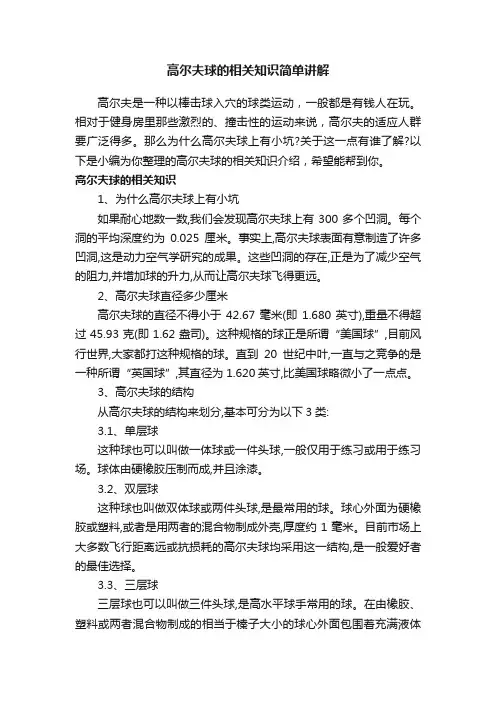 高尔夫球的相关知识简单讲解

高尔夫是一种以棒击球入穴的球类运动，一般都是有钱人在玩。相对于健身房里那些激烈的、撞击性的运动来说，高尔夫的适应人群要广泛得多。那么为什么高尔夫球上有小坑?关于这一点有谁了解?以下是小编为你整理的高尔夫球的相关知识介绍，希望能帮到你。

高尔夫球的相关知识

1、为什么高尔夫球上有小坑

如果耐心地数一数,我们会发现高尔夫球上有 300 多个凹洞。每个洞的平均深度约为 0.025 厘米。事实上,高尔夫球表面有意制造了许多凹洞,这是动力空气学研究的成果。这些凹洞的存在,正是为了减少空气的阻力,并增加球的升力,从而让高尔夫球飞得更远。

2、高尔夫球直径多少厘米

高尔夫球的直径不得小于 42.67 毫米(即 1.680 英寸),重量不得超过 45.93 克(即 1.62 盎司)。这种规格的球正是所谓“美国球”,目前风行世界,大家都打这种规格的球。直到 20 世纪中叶,一直与之竞争的是一种所谓“英国球”,其直径为 1.620 英寸,比美国球略微小了一点点。

3、高尔夫球的结构

从高尔夫球的结构来划分,基本可分为以下 3 类:

3.1、单层球

这种球也可以叫做一体球或一件头球,一般仅用于练习或用于练习场。球体由硬橡胶压制而成,并且涂漆。

3.2、双层球

这种球也叫做双体球或两件头球,是最常用的球。球心外面为硬橡胶或塑料,或者是用两者的混合物制成外壳,厚度约 1 毫米。目前市场上大多数飞行距离远或抗损耗的高尔夫球均采用这一结构,是一般爱好者的最佳选择。

3.3、三层球

三层球也可以叫做三件头球,是高水平球手常用的球。在由橡胶、塑料或两者混合物制成的相当于榛子大小的球心外面包围着充满液体